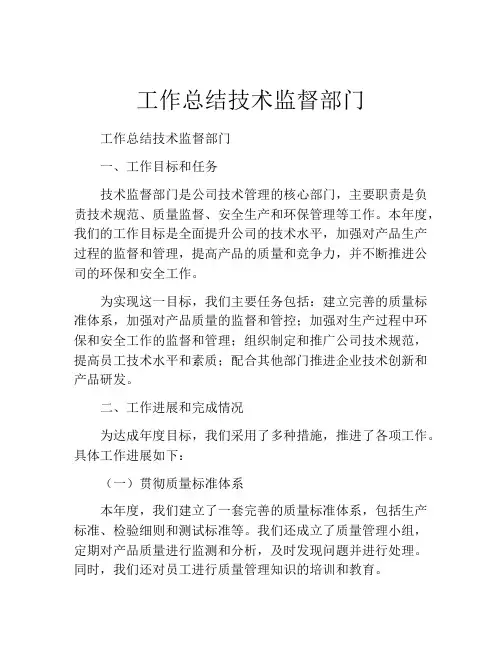 工作总结技术监督部门

工作总结技术监督部门

一、工作目标和任务

技术监督部门是公司技术管理的核心部门，主要职责是负责技术规范、质量监督、安全生产和环保管理等工作。本年度，我们的工作目标是全面提升公司的技术水平，加强对产品生产过程的监督和管理，提高产品的质量和竞争力，并不断推进公司的环保和安全工作。

为实现这一目标，我们主要任务包括：建立完善的质量标准体系，加强对产品质量的监督和管控；加强对生产过程中环保和安全工作的监督和管理；组织制定和推广公司技术规范，提高员工技术水平和素质；配合其他部门推进企业技术创新和产品研发。

二、工作进展和完成情况

为达成年度目标，我们采用了多种措施，推进了各项工作。具体工作进展如下：

（一）贯彻质量标准体系

本年度，我们建立了一套完善的质量标准体系，包括生产标准、检验细则和测试标准等。我们还成立了质量管理小组，定期对产品质量进行监测和分析，及时发现问题并进行处理。同时，我们还对员工进行质量管理知识的培训和教育。